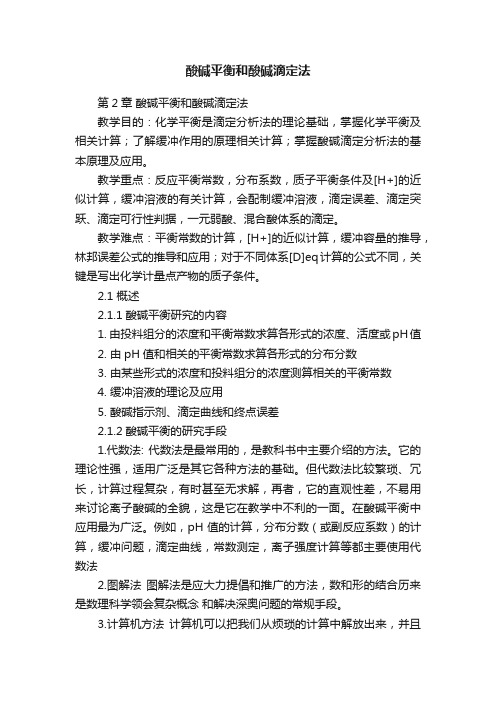 酸碱平衡和酸碱滴定法

第 2 章 酸碱平衡和酸碱滴定法

教学目的：化学平衡是滴定分析法的理论基础，掌握化学平衡及相关计算；了解缓冲作用的原理相关计算；掌握酸碱滴定分析法的基本原理及应用。

教学重点：反应平衡常数，分布系数，质子平衡条件及[H+]的近似计算，缓冲溶液的有关计算，会配制缓冲溶液，滴定误差、滴定突跃、滴定可行性判据，一元弱酸、混合酸体系的滴定。

教学难点：平衡常数的计算，[H+]的近似计算，缓冲容量的推导，林邦误差公式的推导和应用；对于不同体系[D]eq计算的公式不同，关键是写出化学计量点产物的质子条件。

2.1 概述

2.1.1 酸碱平衡研究的内容

1. 由投料组分的浓度和平衡常数求算各形式的浓度、活度或pH值

2. 由 pH 值和相关的平衡常数求算各形式的分布分数

3. 由某些形式的浓度和投料组分的浓度测算相关的平衡常数

4. 缓冲溶液的理论及应用

5. 酸碱指示剂、滴定曲线和终点误差

2.1.2 酸碱平衡的研究手段

1.代数法: 代数法是最常用的，是教科书中主要介绍的方法。它的理论性强，适用广泛是其它各种方法的基础。但代数法比较繁琐、冗长，计算过程复杂，有时甚至无求解，再者，它的直观性差，不易用来讨论离子酸碱的全貌，这是它在教学中不利的一面。在酸碱平衡中应用最为广泛。例如，pH 值的计算，分布分数（或副反应系数）的计算，缓冲问题，滴定曲线，常数测定，离子强度计算等都主要使用代数法

2.图解法 图解法是应大力提倡和推广的方法，数和形的结合历来是数理科学领会复杂概念 和解决深奥问题的常规手段。

3.计算机方法 计算机可以把我们从烦琐的计算中解放出来，并且